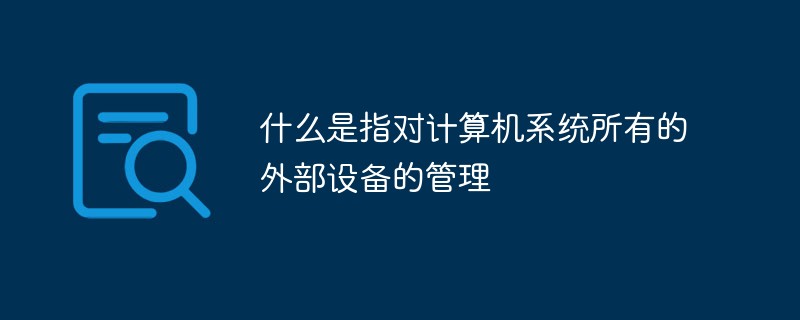 什么是指对计算机系统所有的外部设备的管理